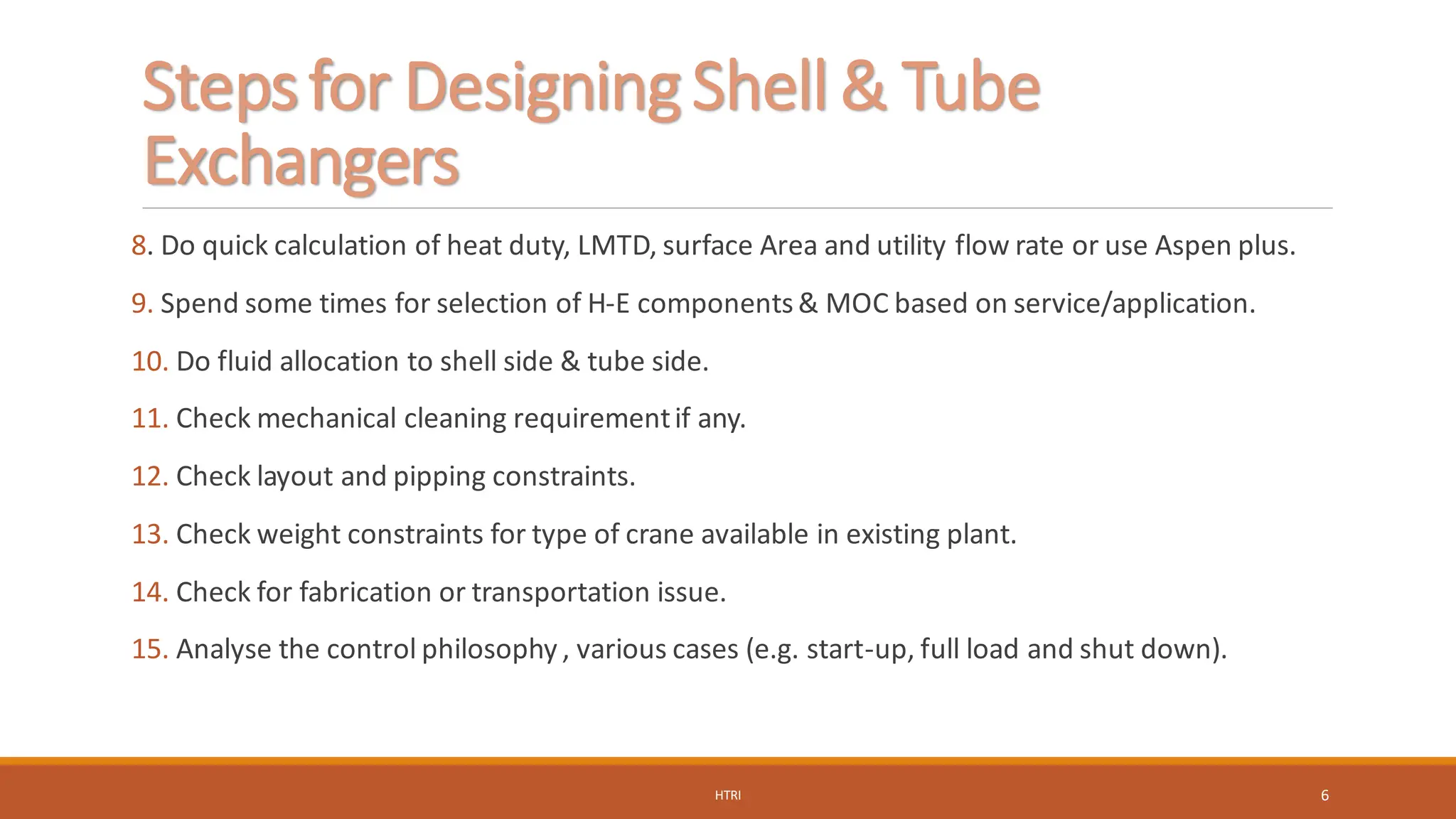 Steps for Designing Shell & Tube Exchangers

8. Do quick calculation of heat duty, LMTD, surface Area and utility flow rate or use Aspen plus.

9. Spend some times for selection of H-E components & MOC based on service/application.

10. Do fluid allocation to shell side & tube side.

11. Check mechanical cleaning requirement if any.

12. Check layout and pipping constraints.

13. Check weight constraints for type of crane available in existing plant.

14. Check for fabrication or transportation issue.

15. Analyse the control philosophy , various cases (e.g. start-up, full load and shut down).

HTRI

6